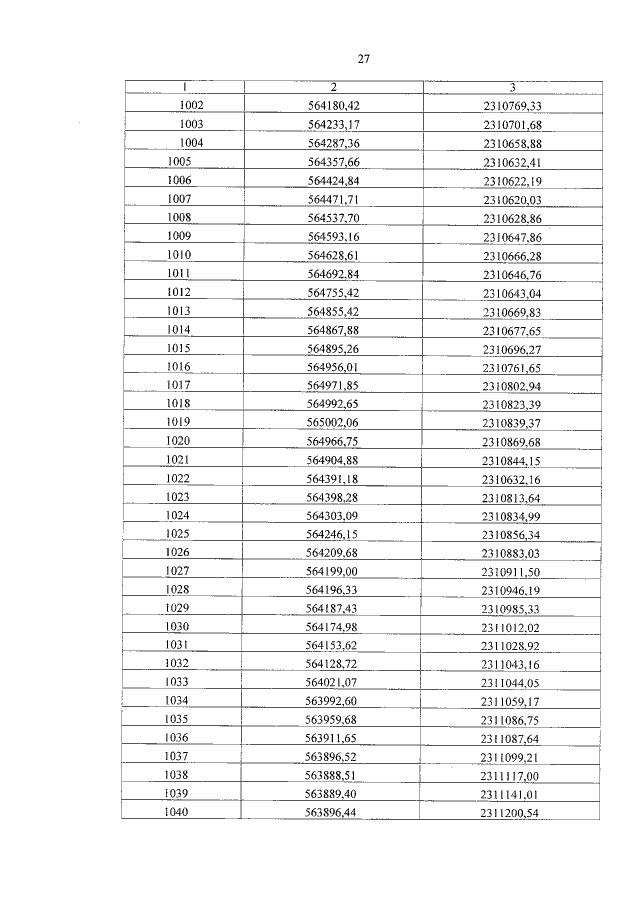 27

| 1 | 2 | 3 |
|---|---|---|
| 1002 | 564180,42 | 2310769,33 |
| 1003 | 564233,17 | 2310701,68 |
| 1004 | 564287,36 | 2310658,88 |
| 1005 | 564357,66 | 2310632,41 |
| 1006 | 564424,84 | 2310622,19 |
| 1007 | 564471,71 | 2310620,03 |
| 1008 | 564537,70 | 2310628,86 |
| 1009 | 564593,16 | 2310647,86 |
| 1010 | 564628,61 | 2310666,28 |
| 1011 | 564692,84 | 2310646,76 |
| 1012 | 564755,42 | 2310643,04 |
| 1013 | 564855,42 | 2310669,83 |
| 1014 | 564867,88 | 2310677,65 |
| 1015 | 564895,26 | 2310696,27 |
| 1016 | 564956,01 | 2310761,65 |
| 1017 | 564971,85 | 2310802,94 |
| 1018 | 564992,65 | 2310823,39 |
| 1019 | 565002,06 | 2310839,37 |
| 1020 | 564966,75 | 2310869,68 |
| 1021 | 564904,88 | 2310844,15 |
| 1022 | 564391,18 | 2310632,16 |
| 1023 | 564398,28 | 2310813,64 |
| 1024 | 564303,09 | 2310834,99 |
| 1025 | 564246,15 | 2310856,34 |
| 1026 | 564209,68 | 2310883,03 |
| 1027 | 564199,00 | 2310911,50 |
| 1028 | 564196,33 | 2310946,19 |
| 1029 | 564187,43 | 2310985,33 |
| 1030 | 564174,98 | 2311012,02 |
| 1031 | 564153,62 | 2311028,92 |
| 1032 | 564128,72 | 2311043,16 |
| 1033 | 564021,07 | 2311044,05 |
| 1034 | 563992,60 | 2311059,17 |
| 1035 | 563959,68 | 2311086,75 |
| 1036 | 563911,65 | 2311087,64 |
| 1037 | 563896,52 | 2311099,21 |
| 1038 | 563888,51 | 2311117,00 |
| 1039 | 563889,40 | 2311141,01 |
| 1040 | 563896,44 | 2311200,54 |